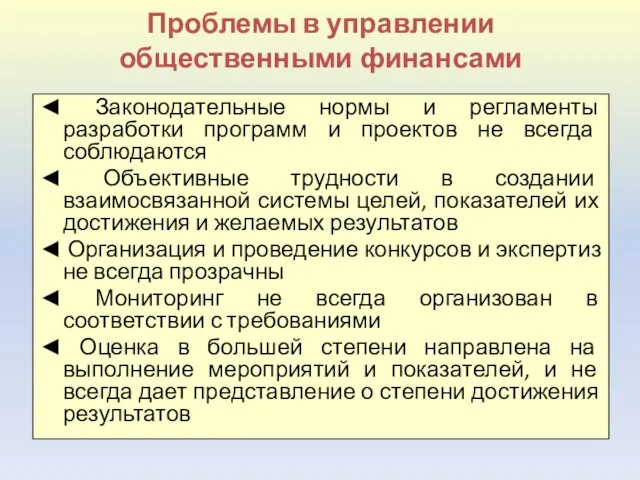 Проблемы в управлении общественными финансами

◄ Законодательные нормы и регламенты разработки программ и проектов не всегда соблюдаются

◄ Объективные трудности в создании взаимосвязанной системы целей, показателей их достижения и желаемых результатов

◄ Организация и проведение конкурсов и экспертиз не всегда прозрачны

◄ Мониторинг не всегда организован в соответствии с требованиями

◄ Оценка в большей степени направлена на выполнение мероприятий и показателей, и не всегда дает представление о степени достижения результатов